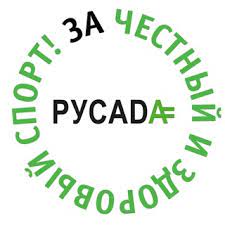 ЗА ЧЕСТНЫЙ И ЗДОРОВЫЙ СПОРТ!

РУСАДА